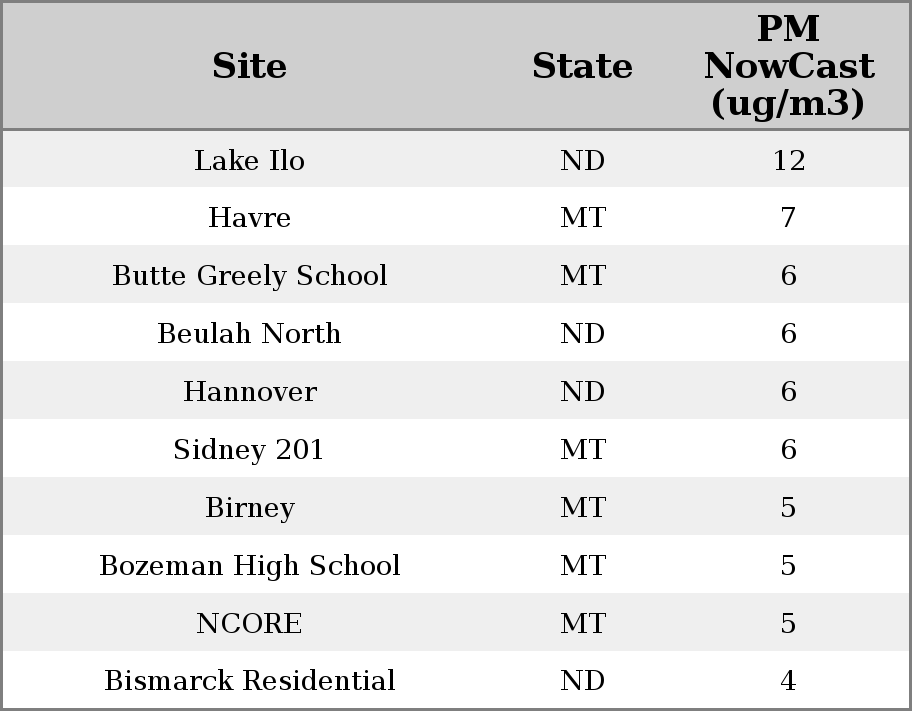 | Site | State | PM NowCast (ug/m3) |
|---|---|---|
| Lake Ilo | ND | 12 |
| Havre | MT | 7 |
| Butte Greely School | MT | 6 |
| Beulah North | ND | 6 |
| Hannover | ND | 6 |
| Sidney 201 | MT | 6 |
| Birney | MT | 5 |
| Bozeman High School | MT | 5 |
| NCORE | MT | 5 |
| Bismarck Residential | ND | 4 |